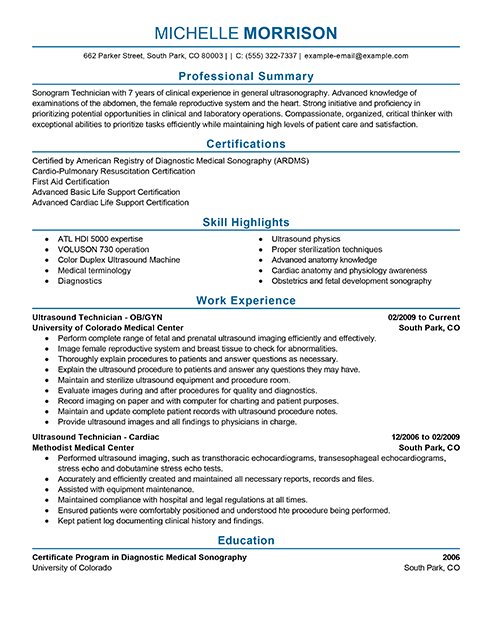 MICHELLE MORRISON

662 Parker Street, South Park, CO 80003 | | C: (555) 322-7337 | example-email@example.com

Professional Summary

Sonogram Technician with 7 years of clinical experience in general ultrasonography. Advanced knowledge of examinations of the abdomen, the female reproductive system and the heart. Strong initiative and proficiency in prioritizing potential opportunities in clinical and laboratory operations. Compassionate, organized, critical thinker with exceptional abilities to prioritize tasks efficiently while maintaining high levels of patient care and satisfaction.

Certifications

Certified by American Registry of Diagnostic Medical Sonography (ARDMS)
Cardio-Pulmonary Resuscitation Certification
First Aid Certification
Advanced Basic Life Support Certification
Advanced Cardiac Life Support Certification

Skill Highlights

- ATL HDI 5000 expertise
- VOLUSON 730 operation
- Color Duplex Ultrasound Machine
- Medical terminology
- Diagnostics

- Ultrasound physics
- Proper sterilization techniques
- Advanced anatomy knowledge
- Cardiac anatomy and physiology awareness
- Obstetrics and fetal development sonography

Work Experience

Ultrasound Technician - OB/GYN 02/2009 to Current
University of Colorado Medical Center South Park, CO
- Perform complete range of fetal and prenatal ultrasound imaging efficiently and effectively.
- Image female reproductive system and breast tissue to check for abnormalities.
- Thoroughly explain procedures to patients and answer questions as necessary.
- Explain the ultrasound procedure to patients and answer any questions they may have.
- Maintain and sterilize ultrasound equipment and procedure room.
- Evaluate images during and after procedures for quality and diagnostics.
- Record imaging on paper and with computer for charting and patient purposes.
- Maintain and update complete patient records with ultrasound procedure notes.
- Provide ultrasound images and all findings to physicians in charge.

Ultrasound Technician - Cardiac 12/2006 to 02/2009
Methodist Medical Center South Park, CO
- Performed ultrasound imaging, such as transthoracic echocardiograms, transesophageal echocardiograms, stress echo and dobutamine stress echo tests.
- Accurately and efficiently created and maintained all necessary reports, records and files.
- Assisted with equipment maintenance.
- Maintained compliance with hospital and legal regulations at all times.
- Ensured patients were comfortably positioned and understood hte procedure being performed.
- Kept patient log documenting clinical history and findings.

Education

Certificate Program in Diagnostic Medical Sonography 2006
University of Colorado South Park, CO